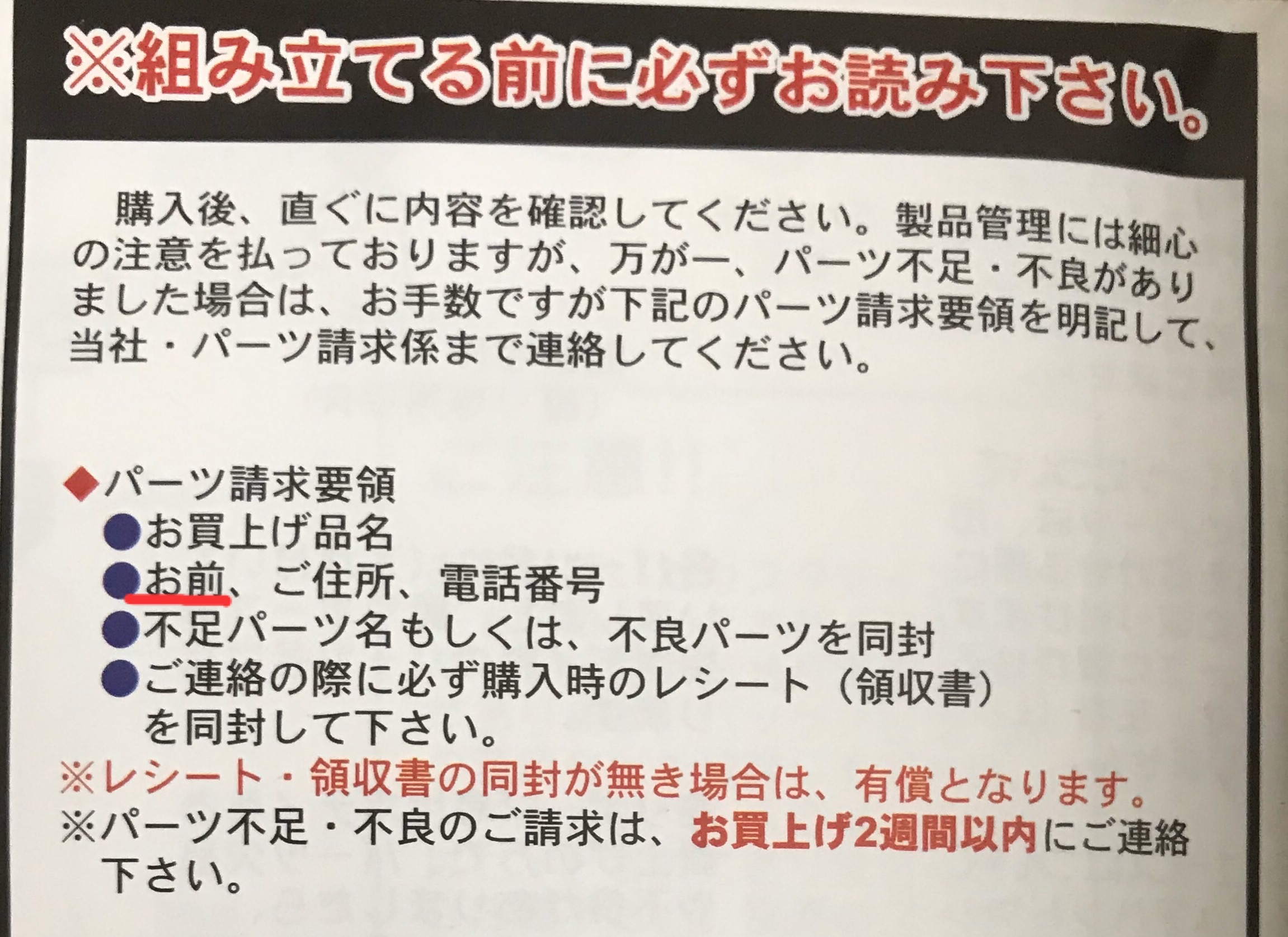 ※組み立てる前に必ずお読み下さい。

購入後、直ぐに内容を確認してください。製品管理には細心の注意を払っておりますが、万が一、パーツ不足・不良がありました場合は、お手数ですが下記のパーツ請求要領を明記して、当社・パーツ請求係まで連絡してください。

◆パーツ請求要領
• お買上げ品名
• お前、ご住所、電話番号
• 不足パーツ名もしくは、不良パーツを同封
• ご連絡の際に必ず購入時のレシート（領収書）を同封して下さい。

※レシート・領収書の同封が無き場合は、有償となります。
※パーツ不足・不良のご請求は、お買上げ2週間以内にご連絡下さい。